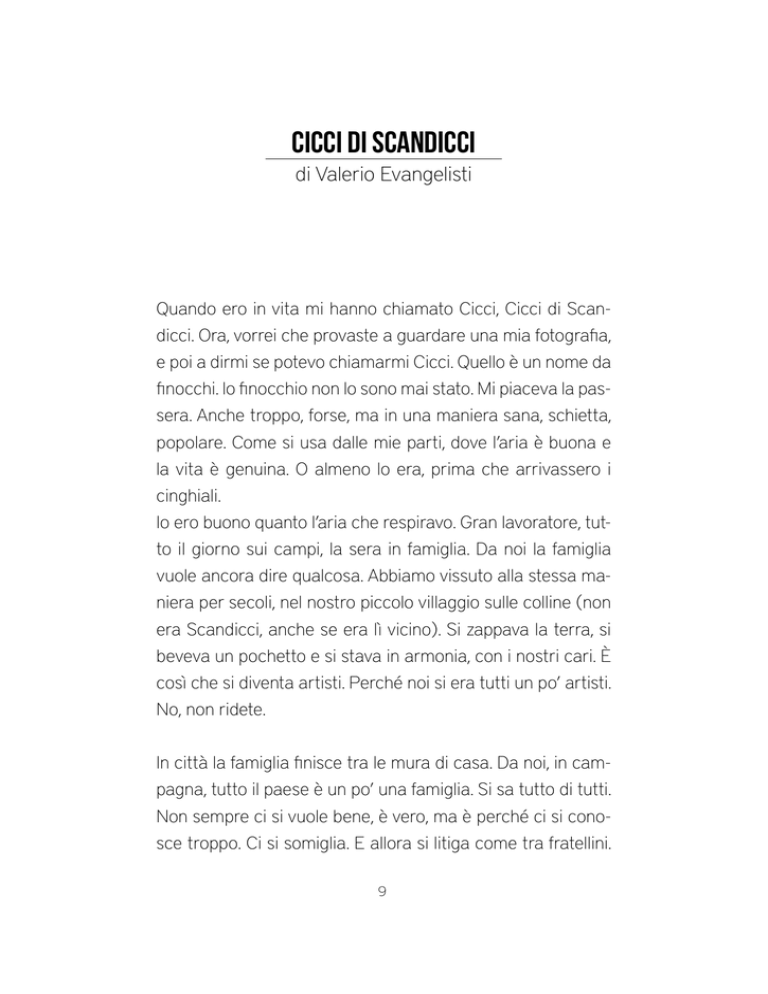 CICCI DI SCANDICCI

di Valerio Evangelisti

Quando ero in vita mi hanno chiamato Cicci, Cicci di Scandicci. Ora, vorrei che provaste a guardare una mia fotografia, e poi a dirmi se potevo chiamarmi Cicci. Quello è un nome da finocchi. Io finocchio non lo sono mai stato. Mi piaceva la passera. Anche troppo, forse, ma in una maniera sana, schietta, popolare. Come si usa dalle mie parti, dove l'aria è buona e la vita è genuina. O almeno lo era, prima che arrivassero i cinghiali.
Io ero buono quanto l'aria che respiravo. Gran lavoratore, tutto il giorno sui campi, la sera in famiglia. Da noi la famiglia vuole ancora dire qualcosa. Abbiamo vissuto alla stessa maniera per secoli, nel nostro piccolo villaggio sulle colline (non era Scandicci, anche se era lì vicino). Si zappava la terra, si beveva un pochetto e si stava in armonia, con i nostri cari. È così che si diventa artisti. Perché noi si era tutti un po' artisti. No, non ridete.

In città la famiglia finisce tra le mura di casa. Da noi, in campagna, tutto il paese è un po' una famiglia. Si sa tutto di tutti. Non sempre ci si vuole bene, è vero, ma è perché ci si conosce troppo. Ci si somiglia. E allora si litiga come tra fratellini.

9